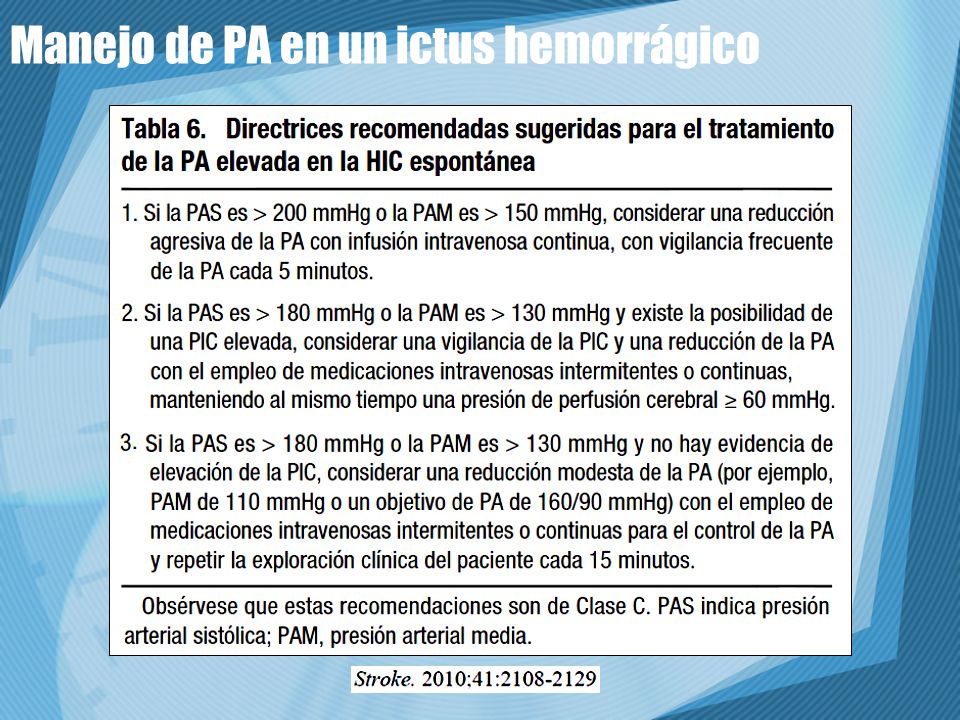 Manejo de PA en un ictus hemorrágico

Tabla 6. Directrices recomendadas sugeridas para el tratamiento de la PA elevada en la HIC espontánea

1. Si la PAS es > 200 mmHg o la PAM es > 150 mmHg, considerar una reducción agresiva de la PA con infusión intravenosa continua, con vigilancia frecuente de la PA cada 5 minutos.

2. Si la PAS es > 180 mmHg o la PAM es > 130 mmHg y existe la posibilidad de una PIC elevada, considerar una vigilancia de la PIC y una reducción de la PA con el empleo de medicaciones intravenosas intermitentes o continuas, manteniendo al mismo tiempo una presión de perfusión cerebral ≥ 60 mmHg.

3. Si la PAS es > 180 mmHg o la PAM es > 130 mmHg y no hay evidencia de elevación de la PIC, considerar una reducción modesta de la PA (por ejemplo, PAM de 110 mmHg o un objetivo de PA de 160/90 mmHg) con el empleo de medicaciones intravenosas intermitentes o continuas para el control de la PA y repetir la exploración clínica del paciente cada 15 minutos.

Obsérvese que estas recomendaciones son de Clase C. PAS indica presión arterial sistólica; PAM, presión arterial media.

Stroke. 2010;41:2108-2129